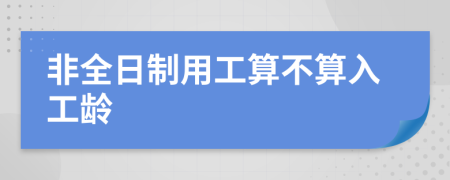 非全日制用工算不算入工龄